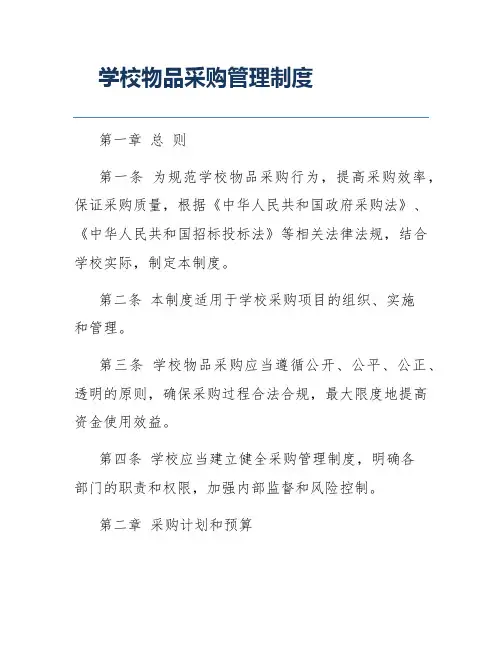 学校物品采购管理制度

第一章 总 则

第一条 为规范学校物品采购行为，提高采购效率，保证采购质量，根据《中华人民共和国政府采购法》、《中华人民共和国招标投标法》等相关法律法规，结合学校实际，制定本制度。

第二条 本制度适用于学校采购项目的组织、实施和管理。

第三条 学校物品采购应当遵循公开、公平、公正、透明的原则，确保采购过程合法合规，最大限度地提高资金使用效益。

第四条 学校应当建立健全采购管理制度，明确各部门的职责和权限，加强内部监督和风险控制。

第二章 采购计划和预算